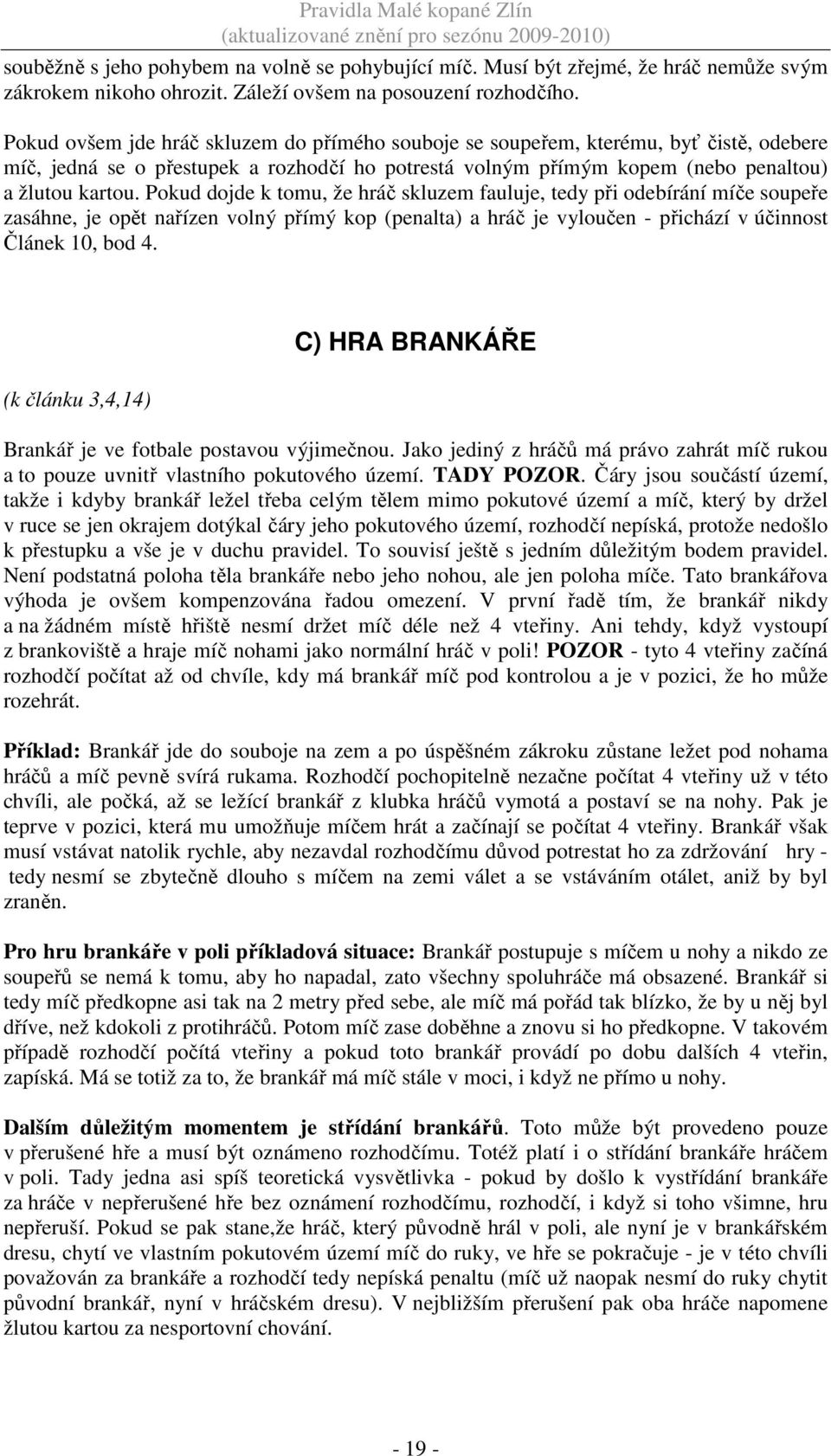 Pravidla Malé kopané Zlín
(aktualizované znění pro sezónu 2009-2010)

souběžně s jeho pohybem na volně se pohybující míč. Musí být zřejmé, že hráč nemůže svým zákrokem nikoho ohrozit. Záleží ovšem na posouzení rozhodčího.

Pokud ovšem jde hráč skluzem do přímého souboje se soupeřem, kterému, byť čistě, odebere míč, jedná se o přestupek a rozhodčí ho potrestá volným přímým kopem (nebo penaltou) a žlutou kartou. Pokud dojde k tomu, že hráč skluzem fauluje, tedy při odebírání míče soupeře zasáhne, je opět nařízen volný přímý kop (penalta) a hráč je vyloučen - přichází v účinnost Článek 10, bod 4.

C) HRA BRANKÁŘE

(k článku 3,4,14)

Brankář je ve fotbale postavou výjimečnou. Jako jediný z hráčů má právo zahrát míč rukou a to pouze uvnitř vlastního pokutového území. TADY POZOR. Čáry jsou součástí území, takže i kdyby brankář ležel třeba celým tělem mimo pokutové území a míč, který by držel v ruce se jen okrajem dotýkal čáry jeho pokutového území, rozhodčí nepíská, protože nedošlo k přestupku a vše je v duchu pravidel. To souvisí ještě s jedním důležitým bodem pravidel. Není podstatná poloha těla brankáře nebo jeho nohou, ale jen poloha míče. Tato brankářova výhoda je ovšem kompenzována řadou omezení. V první řadě tím, že brankář nikdy a na žádném místě hřiště nesmí držet míč déle než 4 vteřiny. Ani tehdy, když vystoupí z brankoviště a hraje míč nohami jako normální hráč v poli! POZOR - tyto 4 vteřiny začíná rozhodčí počítat až od chvíle, kdy má brankář míč pod kontrolou a je v pozici, že ho může rozehrát.

Příklad: Brankář jde do souboje na zem a po úspěšném zákroku zůstane ležet pod nohama hráčů a míč pevně svírá rukama. Rozhodčí pochopitelně nezačne počítat 4 vteřiny už v této chvíli, ale počká, až se ležící brankář z klubka hráčů vymotá a postaví se na nohy. Pak je teprve v pozici, která mu umožňuje míčem hrát a začínají se počítat 4 vteřiny. Brankář však musí vstávat natolik rychle, aby nezavdal rozhodčímu důvod potrestat ho za zdržování hry - tedy nesmí se zbytečně dlouho s míčem na zemi válet a se vstáváním otálet, aniž by byl zraněn.

Pro hru brankáře v poli příkladová situace: Brankář postupuje s míčem u nohy a nikdo ze soupeřů se nemá k tomu, aby ho napadal, zato všechny spoluhráče má obsazené. Brankář si tedy míč předkopne asi tak na 2 metry před sebe, ale míč má pořád tak blízko, že by u něj byl dříve, než kdokoli z protihráčů. Potom míč zase doběhne a znovu si ho předkopne. V takovém případě rozhodčí počítá vteřiny a pokud toto brankář provádí po dobu dalších 4 vteřin, zapíská. Má se totiž za to, že brankář má míč stále v moci, i když ne přímo u nohy.

Dalším důležitým momentem je střídání brankářů. Toto může být provedeno pouze v přerušené hře a musí být oznámeno rozhodčímu. Totéž platí i o střídání brankáře hráčem v poli. Tady jedna asi spíš teoretická vysvětlivka - pokud by došlo k vystřídání brankáře za hráče v nepřerušené hře bez oznámení rozhodčímu, rozhodčí, i když si toho všimne, hru nepřeruší. Pokud se pak stane,že hráč, který původně hrál v poli, ale nyní je v brankářském dresu, chytí ve vlastním pokutovém území míč do ruky, ve hře se pokračuje - je v této chvíli považován za brankáře a rozhodčí tedy nepíská penaltu (míč už naopak nesmí do ruky chytit původní brankář, nyní v hráčském dresu). V nejbližším přerušení pak oba hráče napomene žlutou kartou za nesportovní chování.

- 19 -